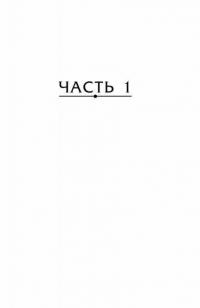 ЧАСТЬ 1